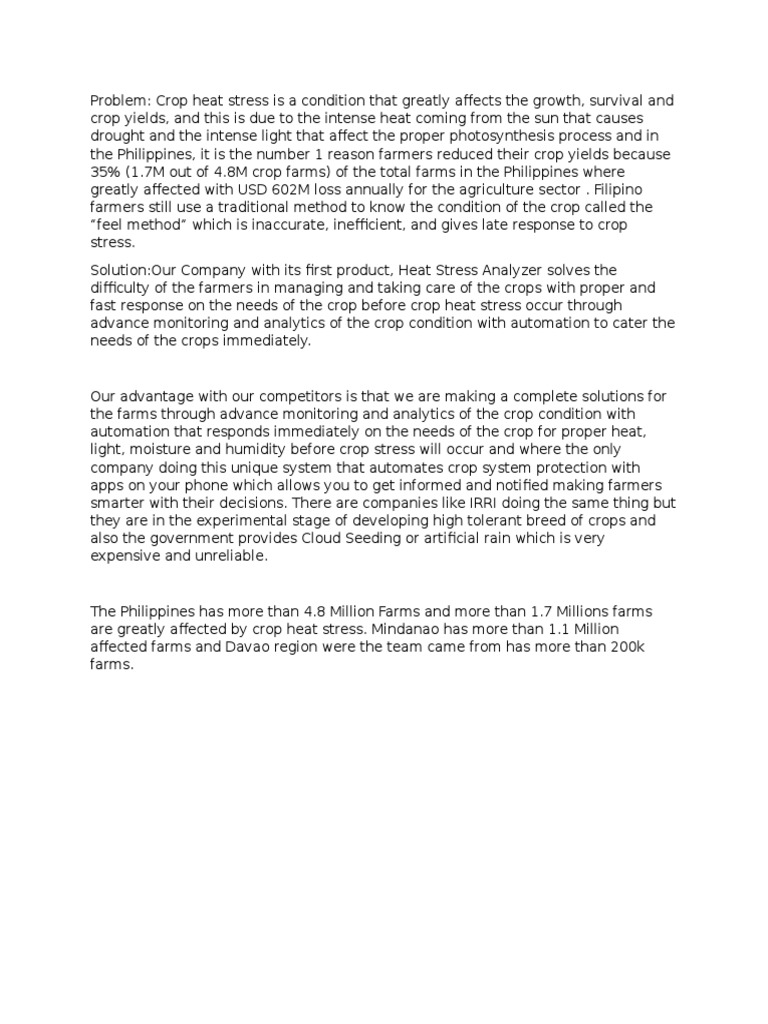 Problem: Crop heat stress is a condition that greatly affects the growth, survival and crop yields, and this is due to the intense heat coming from the sun that causes drought and the intense light that affect the proper photosynthesis process and in the Philippines, it is the number 1 reason farmers reduced their crop yields because 35% (1.7M out of 4.8M crop farms) of the total farms in the Philippines where greatly affected with USD 602M loss annually for the agriculture sector . Filipino farmers still use a traditional method to know the condition of the crop called the "feel method" which is inaccurate, inefficient, and gives late response to crop stress.

Solution:Our Company with its first product, Heat Stress Analyzer solves the difficulty of the farmers in managing and taking care of the crops with proper and fast response on the needs of the crop before crop heat stress occur through advance monitoring and analytics of the crop condition with automation to cater the needs of the crops immediately.

Our advantage with our competitors is that we are making a complete solutions for the farms through advance monitoring and analytics of the crop condition with automation that responds immediately on the needs of the crop for proper heat, light, moisture and humidity before crop stress will occur and where the only company doing this unique system that automates crop system protection with apps on your phone which allows you to get informed and notified making farmers smarter with their decisions. There are companies like IRRI doing the same thing but they are in the experimental stage of developing high tolerant breed of crops and also the government provides Cloud Seeding or artificial rain which is very expensive and unreliable.

The Philippines has more than 4.8 Million Farms and more than 1.7 Millions farms are greatly affected by crop heat stress. Mindanao has more than 1.1 Million affected farms and Davao region were the team came from has more than 200k farms.